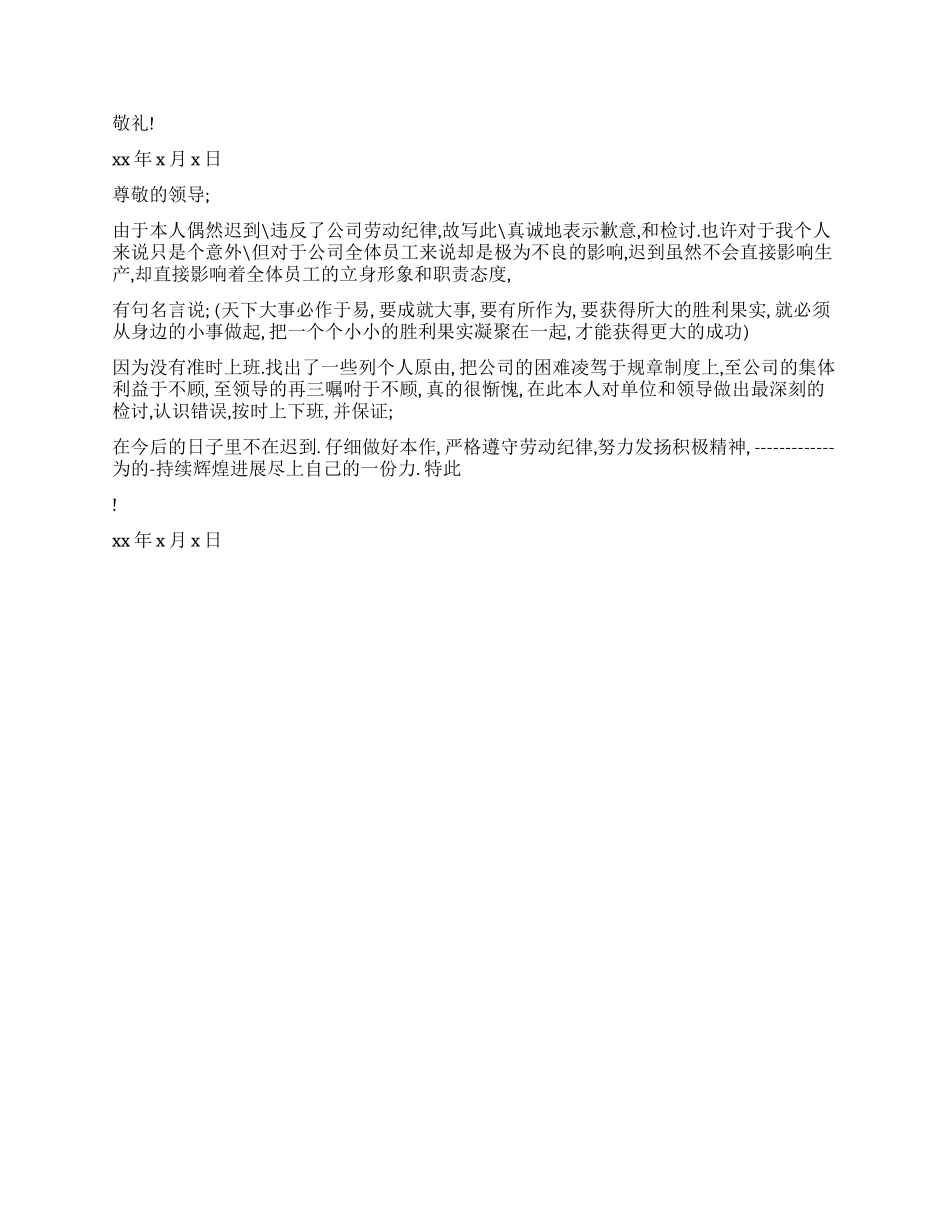 敬礼!

xx 年 x 月 x 日

尊敬的领导;

由于本人偶然迟到\违反了公司劳动纪律,故写此\真诚地表示歉意,和检讨.也许对于我个人来说只是个意外\但对于公司全体员工来说却是极为不良的影响,迟到虽然不会直接影响生产,却直接影响着全体员工的立身形象和职责态度,

有句名言说; (天下大事必作于易, 要成就大事, 要有所作为, 要获得所大的胜利果实, 就必须从身边的小事做起, 把一个个小小的胜利果实凝聚在一起, 才能获得更大的成功)

因为没有准时上班.找出了一些列个人原由, 把公司的困难凌驾于规章制度上,至公司的集体利益于不顾, 至领导的再三嘱咐于不顾, 真的很惭愧, 在此本人对单位和领导做出最深刻的检讨,认识错误,按时上下班, 并保证;

在今后的日子里不在迟到. 仔细做好本作, 严格遵守劳动纪律,努力发扬积极精神, -------------为的-持续辉煌进展尽上自己的一份力. 特此

!

xx 年 x 月 x 日